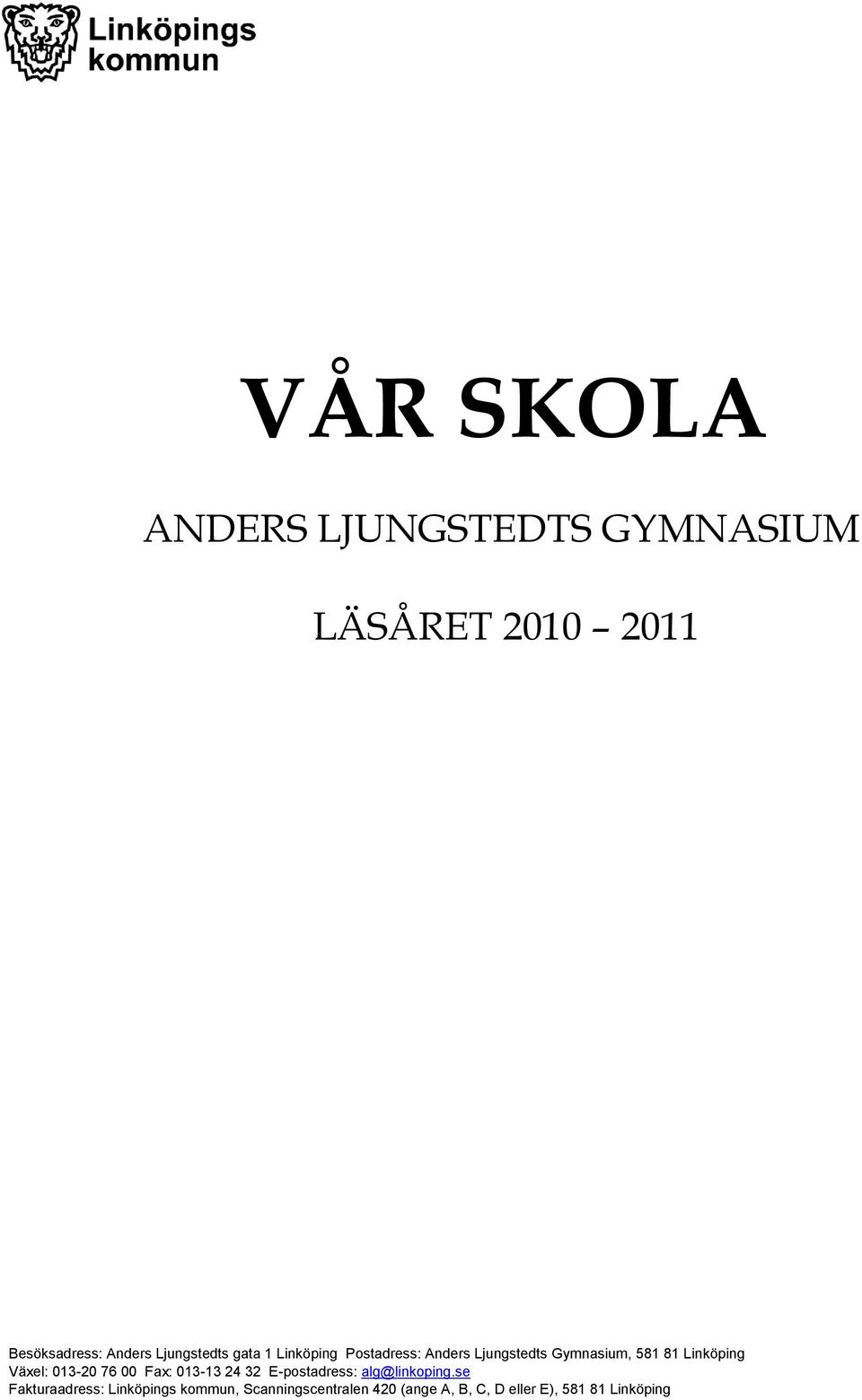 Linköpings kommun

VÅR SKOLA

ANDERS LJUNGSTEDTS GYMNASIUM

LÄSÅRET 2010 – 2011

Besöksadress: Anders Ljungstedts gata 1 Linköping Postadress: Anders Ljungstedts Gymnasium, 581 81 Linköping
Växel: 013-20 76 00 Fax: 013-13 24 32 E-postadress: alg@linkoping.se
Fakturaadress: Linköpings kommun, Scanningscentralen 420 (ange A, B, C, D eller E), 581 81 Linköping